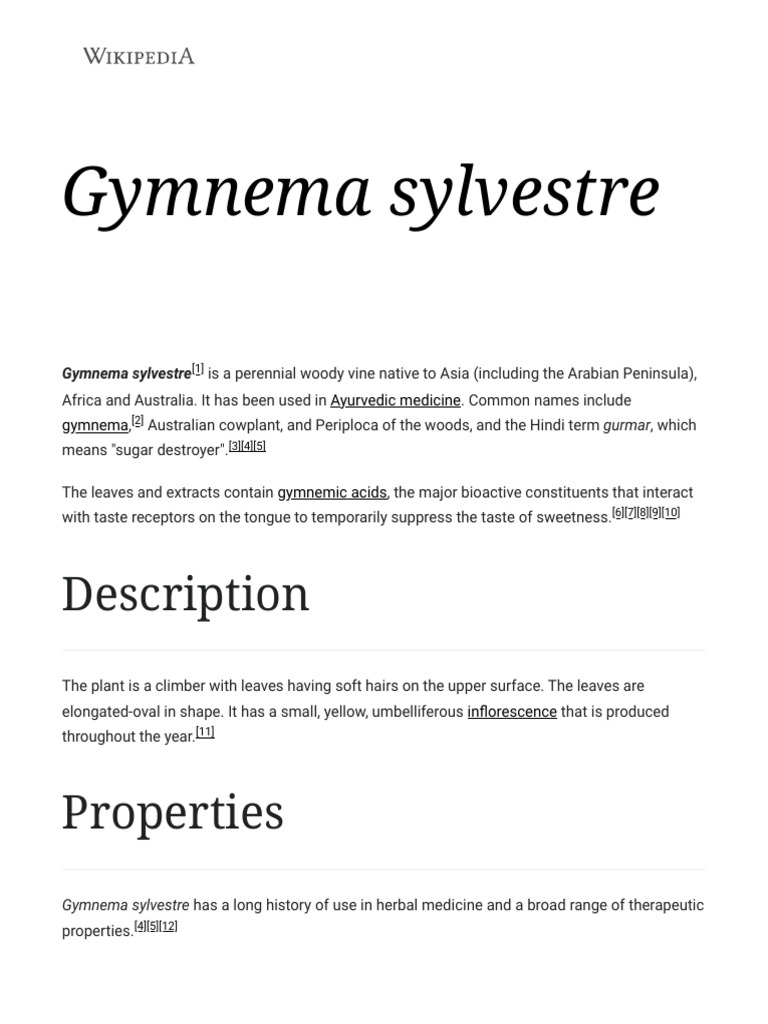 WIKIPEDIA

Gymnema sylvestre

Gymnema sylvestre[1] is a perennial woody vine native to Asia (including the Arabian Peninsula), Africa and Australia. It has been used in Ayurvedic medicine. Common names include gymnema,[2] Australian cowplant, and Periploca of the woods, and the Hindi term gurmar, which means "sugar destroyer".[3][4][5]

The leaves and extracts contain gymnemic acids, the major bioactive constituents that interact with taste receptors on the tongue to temporarily suppress the taste of sweetness.[6][7][8][9][10]

Description

The plant is a climber with leaves having soft hairs on the upper surface. The leaves are elongated-oval in shape. It has a small, yellow, umbelliferous inflorescence that is produced throughout the year.[11]

Properties

Gymnema sylvestre has a long history of use in herbal medicine and a broad range of therapeutic properties.[4][5][12]